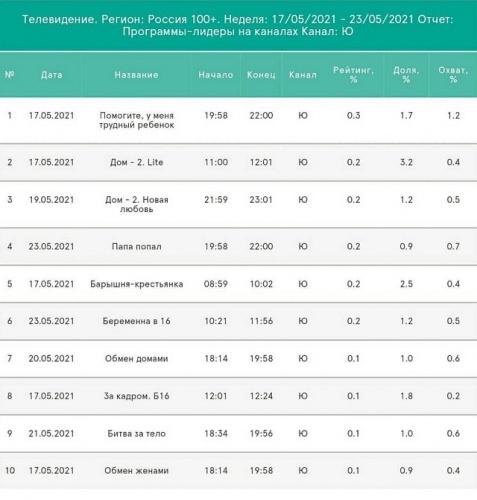 Телевидение. Регион: Россия 100+. Неделя: 17/05/2021 - 23/05/2021 Отчет: Программы-лидеры на каналах Канал: Ю

| № | Дата | Название | Начало | Конец | Канал | Рейтинг, % | Доля, % | Охват, % |
|---|---|---|---|---|---|---|---|---|
| 1 | 17.05.2021 | Помогите, у меня трудный ребенок | 19:58 | 22:00 | Ю | 0.3 | 1.7 | 1.2 |
| 2 | 17.05.2021 | Дом - 2. Lite | 11:00 | 12:01 | Ю | 0.2 | 3.2 | 0.4 |
| 3 | 19.05.2021 | Дом - 2. Новая любовь | 21:59 | 23:01 | Ю | 0.2 | 1.2 | 0.5 |
| 4 | 23.05.2021 | Папа попал | 19:58 | 22:00 | Ю | 0.2 | 0.9 | 0.7 |
| 5 | 17.05.2021 | Барышня-крестьянка | 08:59 | 10:02 | Ю | 0.2 | 2.5 | 0.4 |
| 6 | 23.05.2021 | Беременна в 16 | 10:21 | 11:56 | Ю | 0.2 | 1.2 | 0.5 |
| 7 | 20.05.2021 | Обмен домами | 18:14 | 19:58 | Ю | 0.1 | 1.0 | 0.6 |
| 8 | 17.05.2021 | За кадром. Б16 | 12:01 | 12:24 | Ю | 0.1 | 1.8 | 0.2 |
| 9 | 21.05.2021 | Битва за тело | 18:34 | 19:56 | Ю | 0.1 | 1.0 | 0.6 |
| 10 | 17.05.2021 | Обмен женами | 18:14 | 19:58 | Ю | 0.1 | 0.9 | 0.4 |